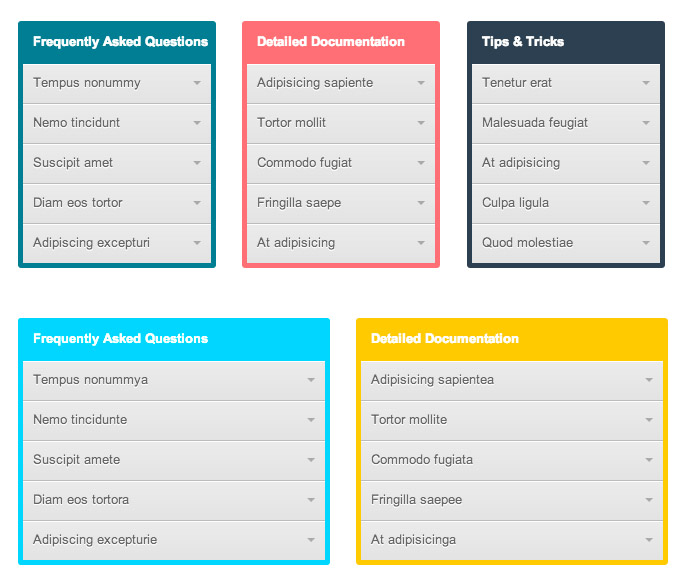 Frequently Asked Questions

Tempus nonummy

Nemo tincidunt

Suscipit amet

Diam eos tortor

Adipiscing excepturi

Detailed Documentation

Adipisicing sapiente

Tortor mollit

Commodo fugiat

Fringilla saepe

At adipisicing

Tips & Tricks

Tenetur erat

Malesuada feugiat

At adipisicing

Culpa ligula

Quod molestiae

Frequently Asked Questions

Tempus nonummya

Nemo tincidunte

Suscipit amete

Diam eos tortora

Adipiscing excepturie

Detailed Documentation

Adipisicing sapientea

Tortor mollite

Commodo fugiata

Fringilla saepee

At adipisicinga